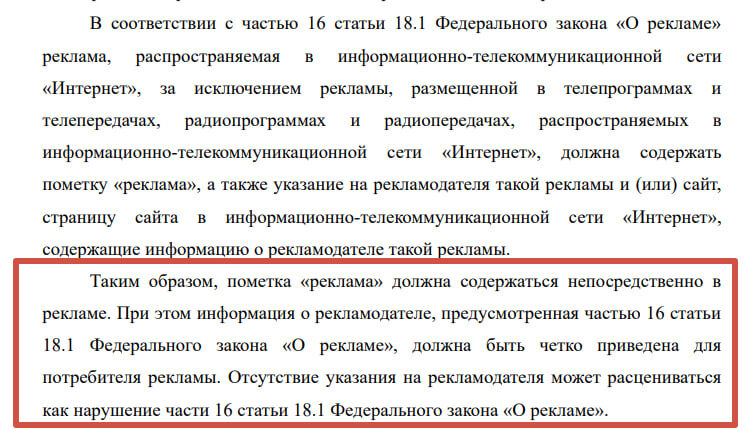 В соответствии с частью 16 статьи 18.1 Федерального закона «О рекламе» реклама, распространяемая в информационно-телекоммуникационной сети «Интернет», за исключением рекламы, размещенной в телепрограммах и телепередачах, радиопрограммах и радиопередачах, распространяемых в информационно-телекоммуникационной сети «Интернет», должна содержать пометку «реклама», а также указание на рекламодателя такой рекламы и (или) сайт, страницу сайта в информационно-телекоммуникационной сети «Интернет», содержащие информацию о рекламодателе такой рекламы.

Таким образом, пометка «реклама» должна содержаться непосредственно в рекламе. При этом информация о рекламодателе, предусмотренная частью 16 статьи 18.1 Федерального закона «О рекламе», должна быть четко приведена для потребителя рекламы. Отсутствие указания на рекламодателя может расцениваться как нарушение части 16 статьи 18.1 Федерального закона «О рекламе».